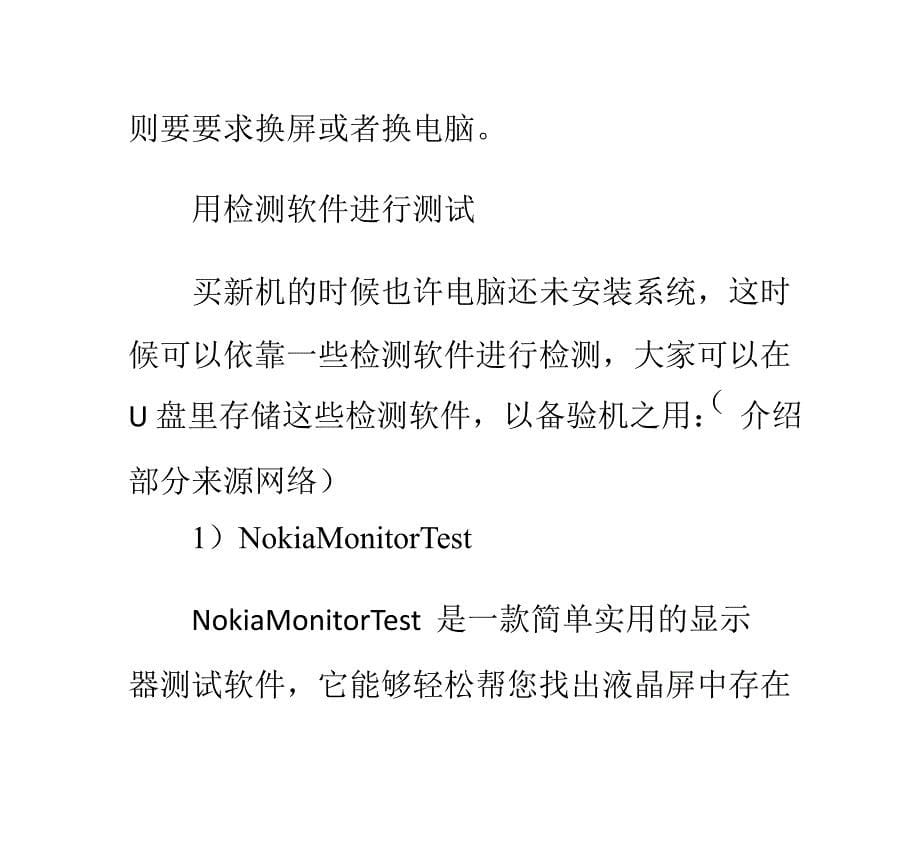 则要要求换屏或者换电脑。

用检测软件进行测试

买新机的时候也许电脑还未安装系统，这时候可以依靠一些检测软件进行检测，大家可以在U盘里存储这些检测软件，以备验机之用：（介绍部分来源网络）

1）NokiaMonitorTest

NokiaMonitorTest 是一款简单实用的显示器测试软件，它能够轻松帮您找出液晶屏中存在